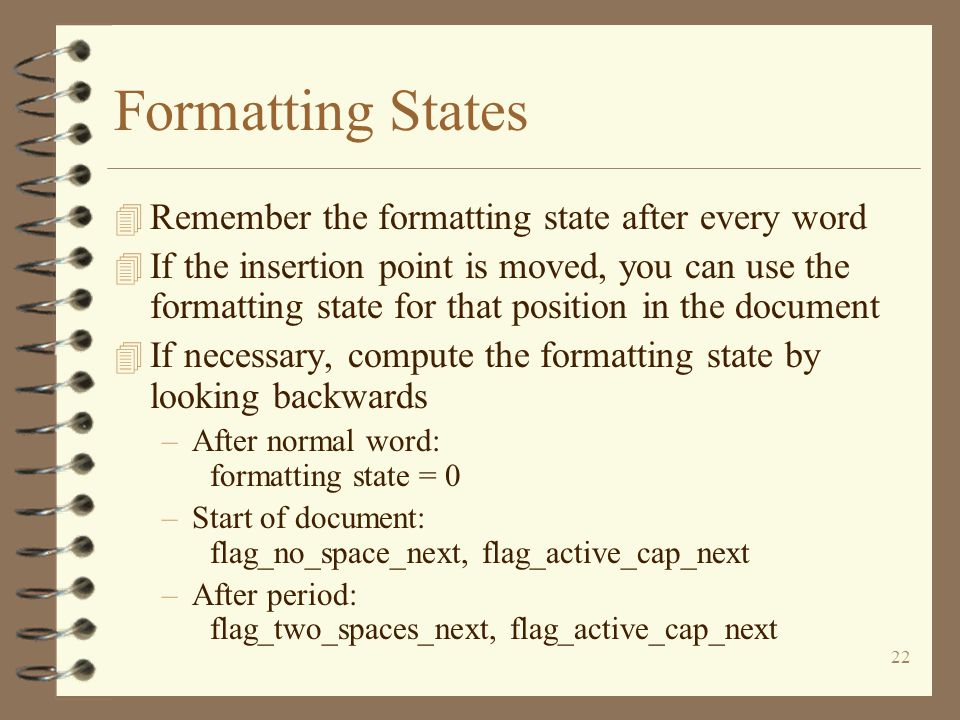 Formatting States

Remember the formatting state after every word

If the insertion point is moved, you can use the formatting state for that position in the document

If necessary, compute the formatting state by looking backwards

– After normal word:
formatting state = 0

– Start of document:
flag_no_space_next, flag_active_cap_next

– After period:
flag_two_spaces_next, flag_active_cap_next

22